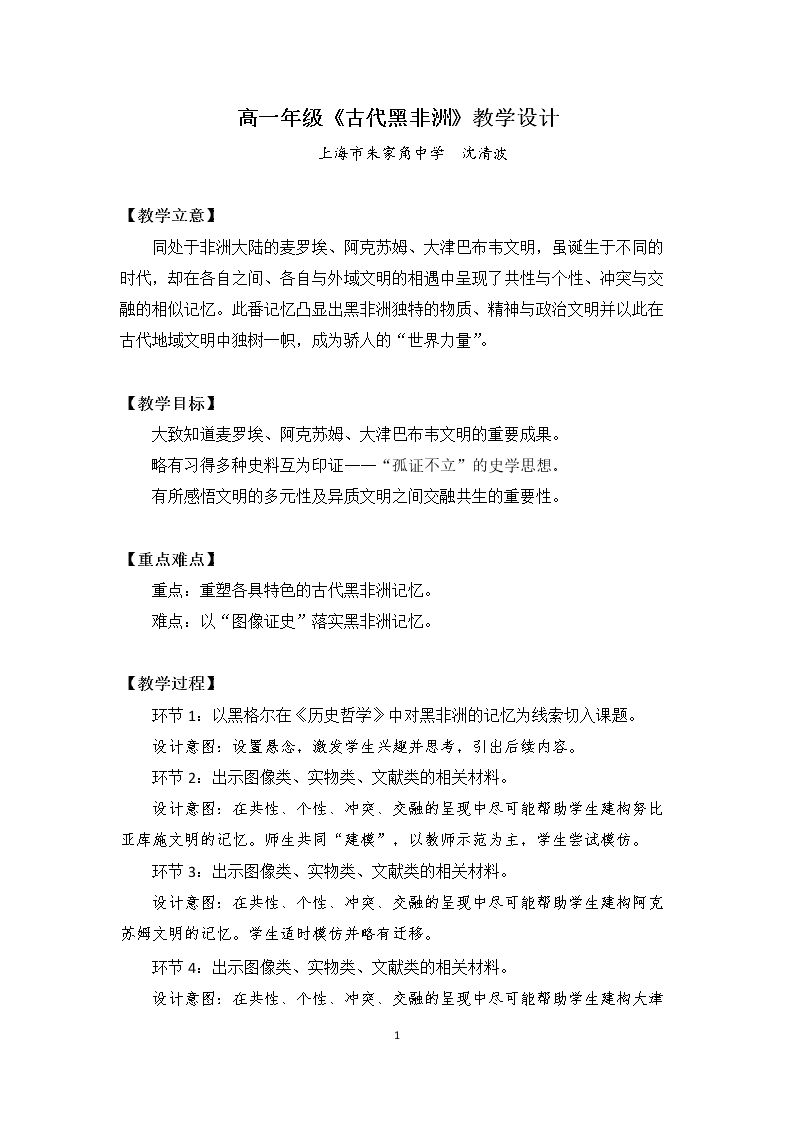 高一年级《古代黑非洲》教学设计

上海市朱家角中学 沈清波

【教学立意】

同处于非洲大陆的麦罗埃、阿克苏姆、大津巴布韦文明，虽诞生于不同的时代，却在各自之间、各自与外域文明的相遇中呈现了共性与个性、冲突与交融的相似记忆。此番记忆凸显出黑非洲独特的物质、精神与政治文明并以此在古代地域文明中独树一帜，成为骄人的“世界力量”。

【教学目标】

大致知道麦罗埃、阿克苏姆、大津巴布韦文明的重要成果。

略有习得多种史料互为印证——“孤证不立”的史学思想。

有所感悟文明的多元性及异质文明之间交融共生的重要性。

【重点难点】

重点：重塑各具特色的古代黑非洲记忆。

难点：以“图像证史”落实黑非洲记忆。

【教学过程】

环节1：以黑格尔在《历史哲学》中对黑非洲的记忆为线索切入课题。

设计意图：设置悬念，激发学生兴趣并思考，引出后续内容。

环节2：出示图像类、实物类、文献类的相关材料。

设计意图：在共性、个性、冲突、交融的呈现中尽可能帮助学生建构努比亚库施文明的记忆。师生共同“建模”，以教师示范为主，学生尝试模仿。

环节3：出示图像类、实物类、文献类的相关材料。

设计意图：在共性、个性、冲突、交融的呈现中尽可能帮助学生建构阿克苏姆文明的记忆。学生适时模仿并略有迁移。

环节4：出示图像类、实物类、文献类的相关材料。

设计意图：在共性、个性、冲突、交融的呈现中尽可能帮助学生建构大津

1